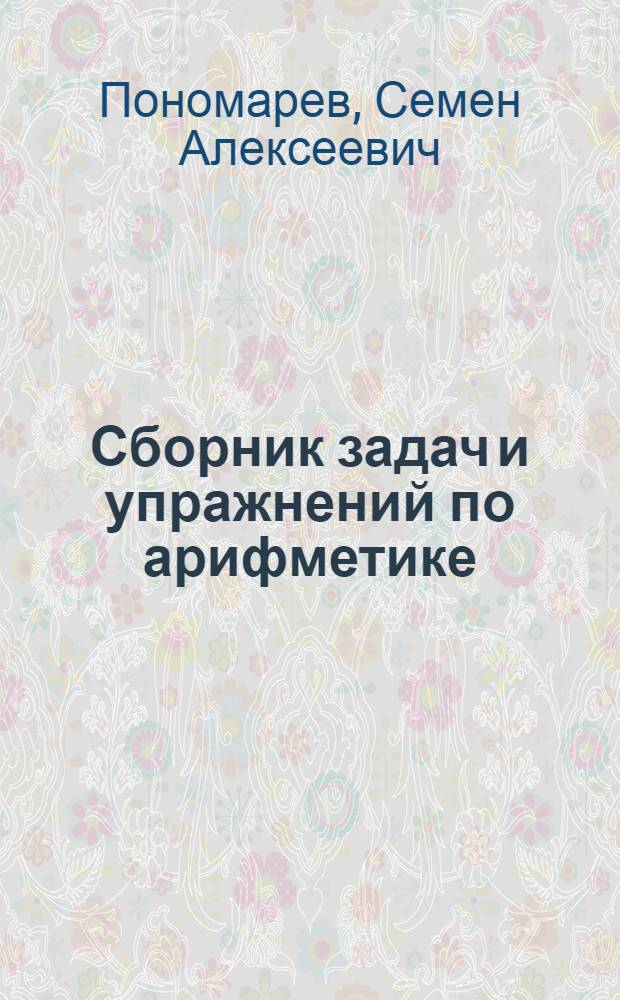 Пономарев, Семен Алексеевич

Сборник задач и упражнений по арифметике